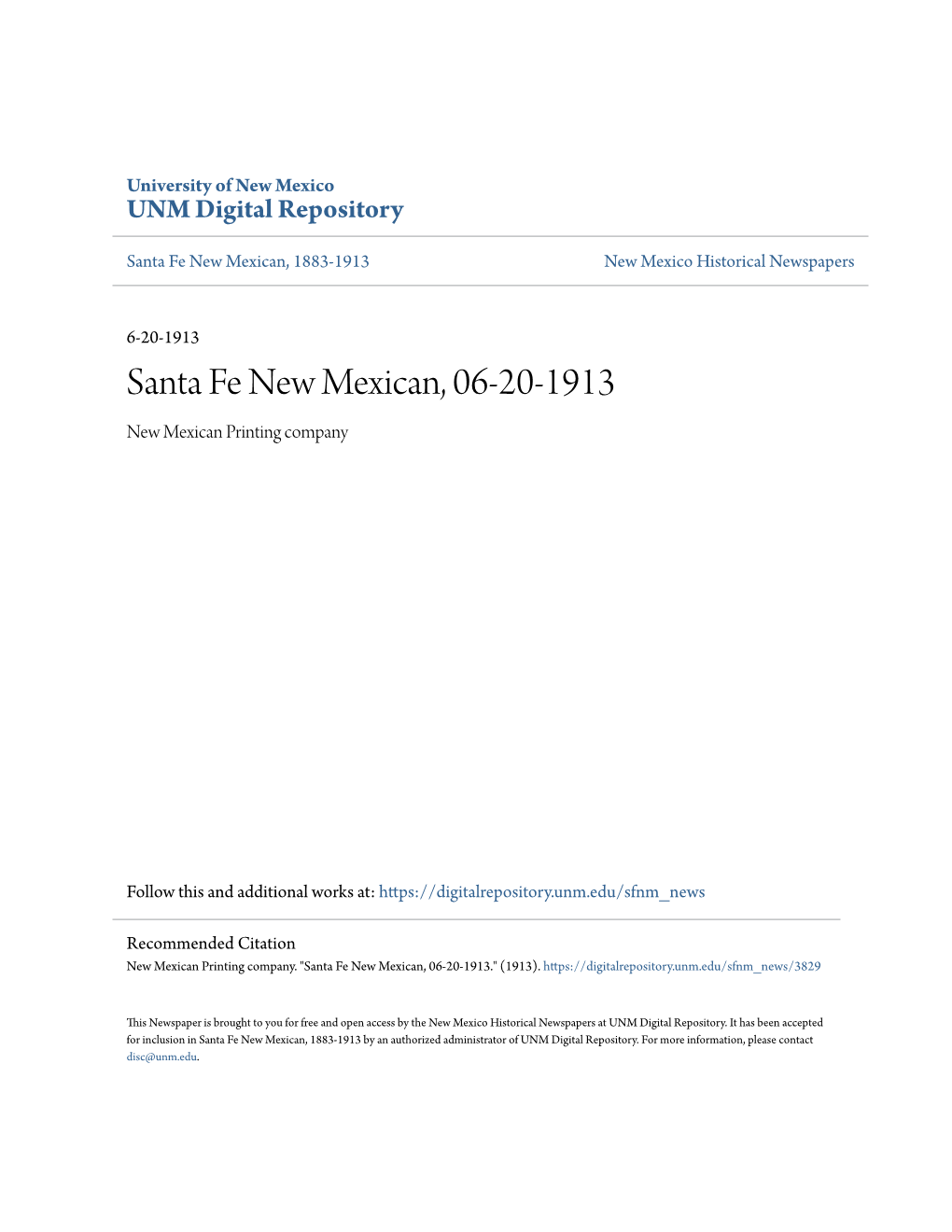 University of New Mexico
UNM Digital Repository

Santa Fe New Mexican, 1883-1913

New Mexico Historical Newspapers

6-20-1913

Santa Fe New Mexican, 06-20-1913

New Mexican Printing company

Follow this and additional works at: https://digitalrepository.unm.edu/sfnm_news

Recommended Citation
New Mexican Printing company. "Santa Fe New Mexican, 06-20-1913." (1913). https://digitalrepository.unm.edu/sfnm_news/3829

This Newspaper is brought to you for free and open access by the New Mexico Historical Newspapers at UNM Digital Repository. It has been accepted for inclusion in Santa Fe New Mexican, 1883-1913 by an authorized administrator of UNM Digital Repository. For more information, please contact disc@unm.edu.